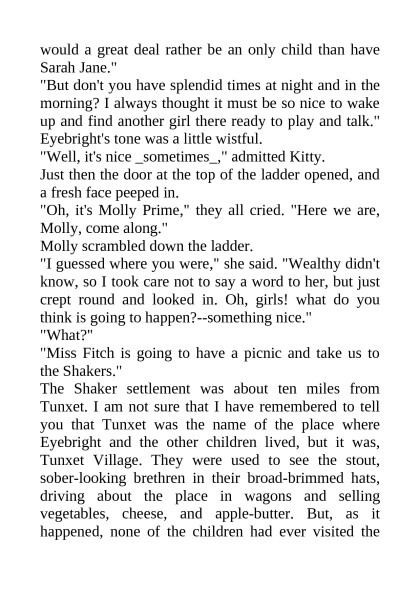 would a great deal rather be an only child than have Sarah Jane."
"But don't you have splendid times at night and in the morning? I always thought it must be so nice to wake up and find another girl there ready to play and talk." Eyebright's tone was a little wistful.
"Well, it's nice _sometimes_," admitted Kitty.
Just then the door at the top of the ladder opened, and a fresh face peeped in.
"Oh, it's Molly Prime," they all cried. "Here we are, Molly, come along."
Molly scrambled down the ladder.
"I guessed where you were," she said. "Wealthy didn't know, so I took care not to say a word to her, but just crept round and looked in. Oh, girls! what do you think is going to happen?--something nice."
"What?"
"Miss Fitch is going to have a picnic and take us to the Shakers."
The Shaker settlement was about ten miles from Tunxet. I am not sure that I have remembered to tell you that Tunxet was the name of the place where Eyebright and the other children lived, but it was, Tunxet Village. They were used to see the stout, sober-looking brethren in their broad-brimmed hats, driving about the place in wagons and selling vegetables, cheese, and apple-butter. But, as it happened, none of the children had ever visited the